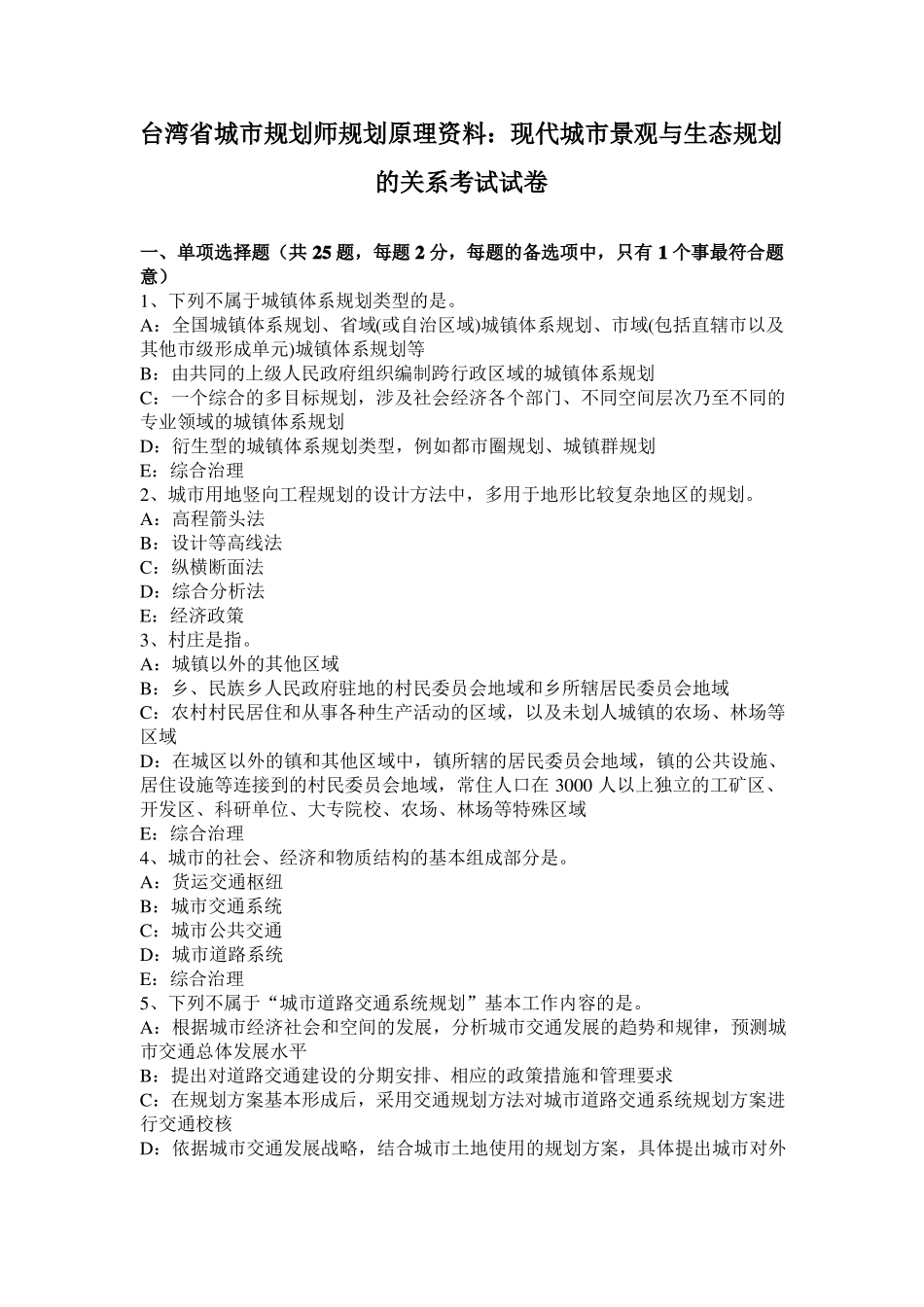 台湾省城市规划师规划原理资料：现代城市景观与生态规划的关系考试试卷

一、单项选择题（共 25 题，每题 2 分，每题的备选项中，只有 1 个事最符合题意）
1、下列不属于城镇体系规划类型的是。
A：全国城镇体系规划、省域(或自治区域)城镇体系规划、市域(包括直辖市以及其他市级形成单元)城镇体系规划等
B：由共同的上级人民政府组织编制跨行政区域的城镇体系规划
C：一个综合的多目标规划，涉及社会经济各个部门、不同空间层次乃至不同的专业领域的城镇体系规划
D：衍生型的城镇体系规划类型，例如都市圈规划、城镇群规划
E：综合治理
2、城市用地竖向工程规划的设计方法中，多用于地形比较复杂地区的规划。
A：高程箭头法
B：设计等高线法
C：纵横断面法
D：综合分析法
E：经济政策
3、村庄是指。
A：城镇以外的其他区域
B：乡、民族乡人民政府驻地的村民委员会地域和乡所辖居民委员会地域
C：农村村民居住和从事各种生产活动的区域，以及未划人城镇的农场、林场等区域
D：在城区以外的镇和其他区域中，镇所辖的居民委员会地域，镇的公共设施、居住设施等连接到的村民委员会地域，常住人口在 3000 人以上独立的工矿区、开发区、科研单位、大专院校、农场、林场等特殊区域
E：综合治理
4、城市的社会、经济和物质结构的基本组成部分是。
A：货运交通枢纽
B：城市交通系统
C：城市公共交通
D：城市道路系统
E：综合治理
5、下列不属于“城市道路交通系统规划”基本工作内容的是。
A：根据城市经济社会和空间的发展，分析城市交通发展的趋势和规律，预测城市交通总体发展水平
B：提出对道路交通建设的分期安排、相应的政策措施和管理要求
C：在规划方案基本形成后，采用交通规划方法对城市道路交通系统规划方案进行交通校核
D：依据城市交通发展战略，结合城市土地使用的规划方案，具体提出城市对外